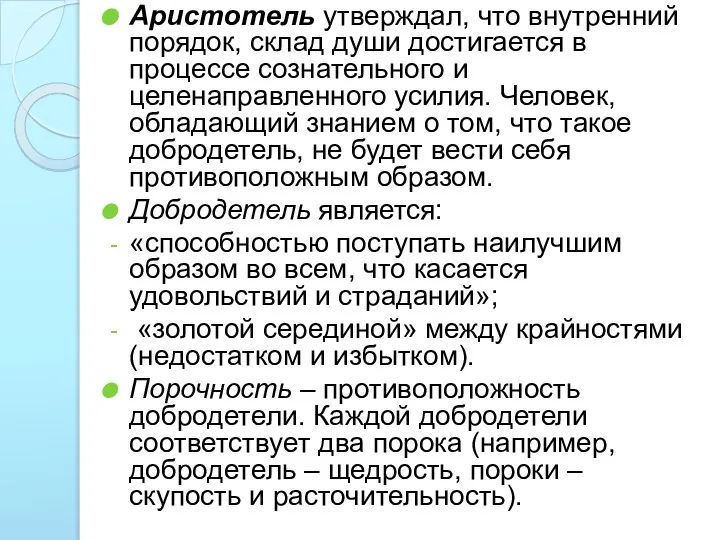 Аристотель утверждал, что внутренний порядок, склад души достигается в процессе сознательного и целенаправленного усилия. Человек, обладающий знанием о том, что такое добродетель, не будет вести себя противоположным образом.

Добродетель является:

- «способностью поступать наилучшим образом во всем, что касается удовольствий и страданий»;

- «золотой серединой» между крайностями (недостатком и избытком).

Порочность – противоположность добродетели. Каждой добродетели соответствует два порока (например, добродетель – щедрость, пороки – скупость и расточительность).